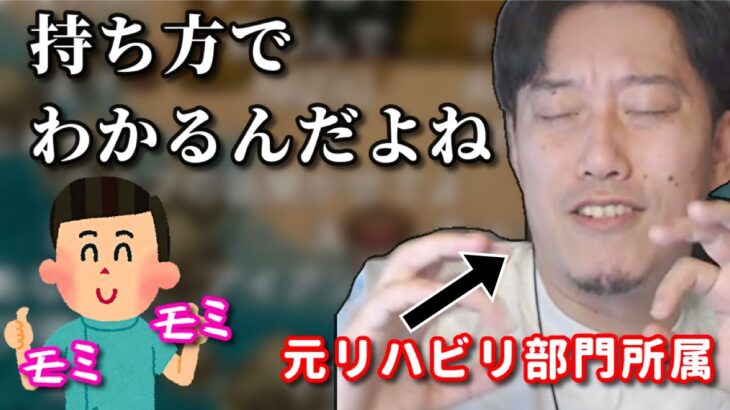 持ち方で
わかるんだよね

モミ
モミ

元リハビリ部門所属